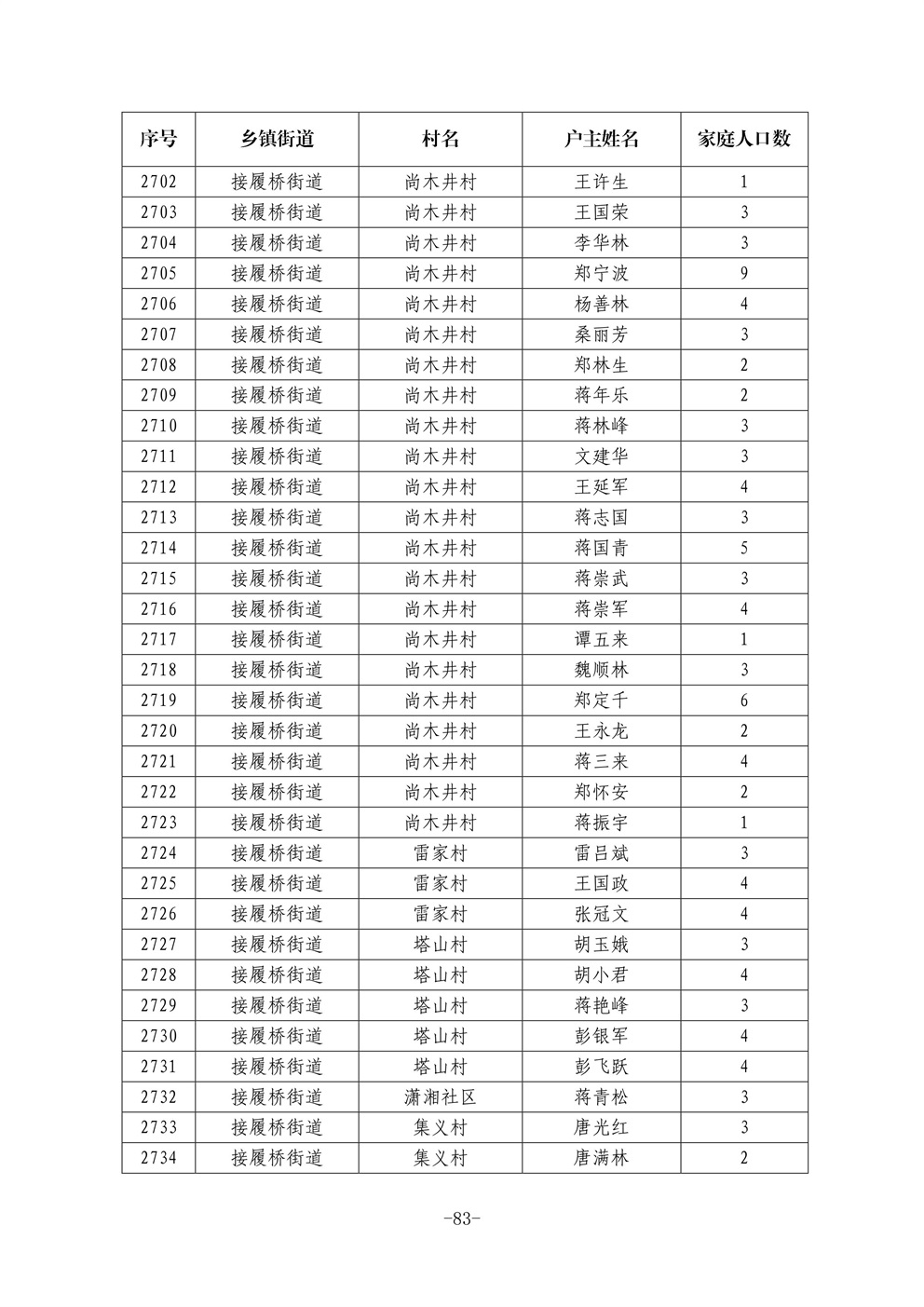 | 序号 | 乡镇街道 | 村名 | 户主姓名 | 家庭人口数 |
|---|---|---|---|---|
| 2702 | 接履桥街道 | 尚木井村 | 王许生 | 1 |
| 2703 | 接履桥街道 | 尚木井村 | 王国荣 | 3 |
| 2704 | 接履桥街道 | 尚木井村 | 李华林 | 3 |
| 2705 | 接履桥街道 | 尚木井村 | 郑宁波 | 9 |
| 2706 | 接履桥街道 | 尚木井村 | 杨善林 | 4 |
| 2707 | 接履桥街道 | 尚木井村 | 桑丽芳 | 3 |
| 2708 | 接履桥街道 | 尚木井村 | 郑林生 | 2 |
| 2709 | 接履桥街道 | 尚木井村 | 蒋年乐 | 2 |
| 2710 | 接履桥街道 | 尚木井村 | 蒋林峰 | 3 |
| 2711 | 接履桥街道 | 尚木井村 | 文建华 | 3 |
| 2712 | 接履桥街道 | 尚木井村 | 王延军 | 4 |
| 2713 | 接履桥街道 | 尚木井村 | 蒋志国 | 3 |
| 2714 | 接履桥街道 | 尚木井村 | 蒋国青 | 5 |
| 2715 | 接履桥街道 | 尚木井村 | 蒋崇武 | 3 |
| 2716 | 接履桥街道 | 尚木井村 | 蒋崇军 | 4 |
| 2717 | 接履桥街道 | 尚木井村 | 谭五来 | 1 |
| 2718 | 接履桥街道 | 尚木井村 | 魏顺林 | 3 |
| 2719 | 接履桥街道 | 尚木井村 | 郑定千 | 6 |
| 2720 | 接履桥街道 | 尚木井村 | 王永龙 | 2 |
| 2721 | 接履桥街道 | 尚木井村 | 蒋三来 | 4 |
| 2722 | 接履桥街道 | 尚木井村 | 郑怀安 | 2 |
| 2723 | 接履桥街道 | 尚木井村 | 蒋振宇 | 1 |
| 2724 | 接履桥街道 | 雷家村 | 雷吕斌 | 3 |
| 2725 | 接履桥街道 | 雷家村 | 王国政 | 4 |
| 2726 | 接履桥街道 | 雷家村 | 张冠文 | 4 |
| 2727 | 接履桥街道 | 塔山村 | 胡玉娥 | 3 |
| 2728 | 接履桥街道 | 塔山村 | 胡小君 | 4 |
| 2729 | 接履桥街道 | 塔山村 | 蒋艳峰 | 3 |
| 2730 | 接履桥街道 | 塔山村 | 彭银军 | 4 |
| 2731 | 接履桥街道 | 塔山村 | 彭飞跃 | 4 |
| 2732 | 接履桥街道 | 潇湘社区 | 蒋青松 | 3 |
| 2733 | 接履桥街道 | 集义村 | 唐光红 | 3 |
| 2734 | 接履桥街道 | 集义村 | 唐满林 | 2 |

-83-